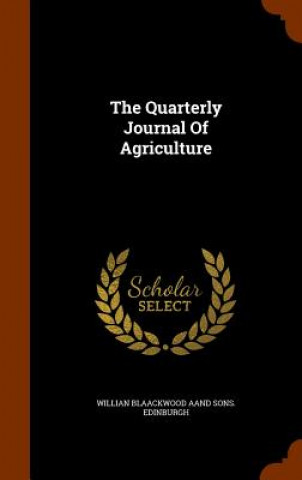 The Quarterly Journal Of Agriculture

Scholar SELECT

WILLIAN BLAACKWOOD AAND SONS. EDINBURGH